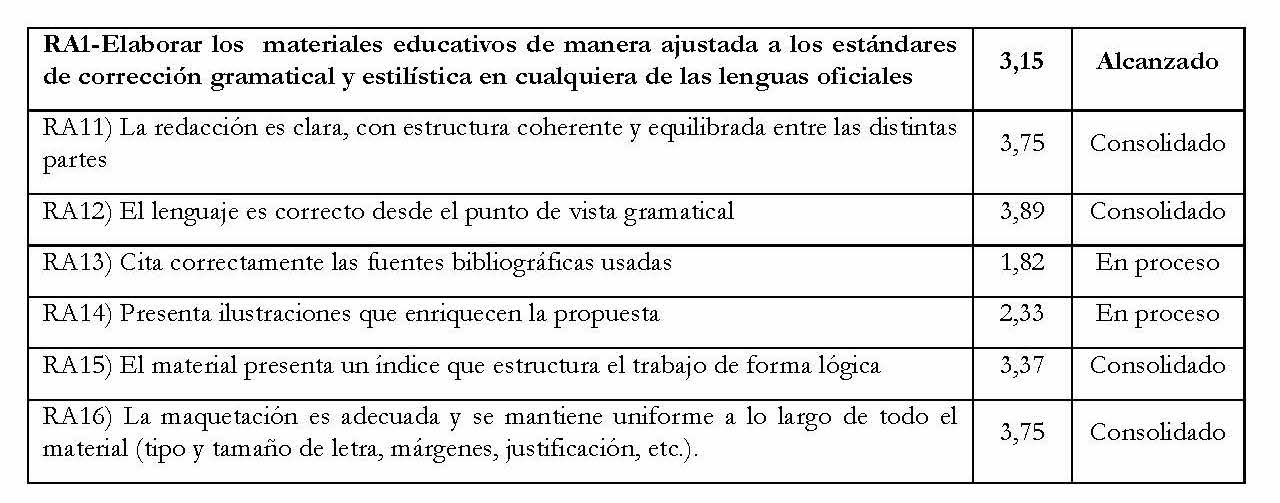 | RA1-Elaborar los materiales educativos de manera ajustada a los estándares de corrección gramatical y estilística en cualquiera de las lenguas oficiales | 3,15 | Alcanzado |
|---|---|---|
| RA11) La redacción es clara, con estructura coherente y equilibrada entre las distintas partes | 3,75 | Consolidado |
| RA12) El lenguaje es correcto desde el punto de vista gramatical | 3,89 | Consolidado |
| RA13) Cita correctamente las fuentes bibliográficas usadas | 1,82 | En proceso |
| RA14) Presenta ilustraciones que enriquecen la propuesta | 2,33 | En proceso |
| RA15) El material presenta un índice que estructura el trabajo de forma lógica | 3,37 | Consolidado |
| RA16) La maquetación es adecuada y se mantiene uniforme a lo largo de todo el material (tipo y tamaño de letra, márgenes, justificación, etc.). | 3,75 | Consolidado |